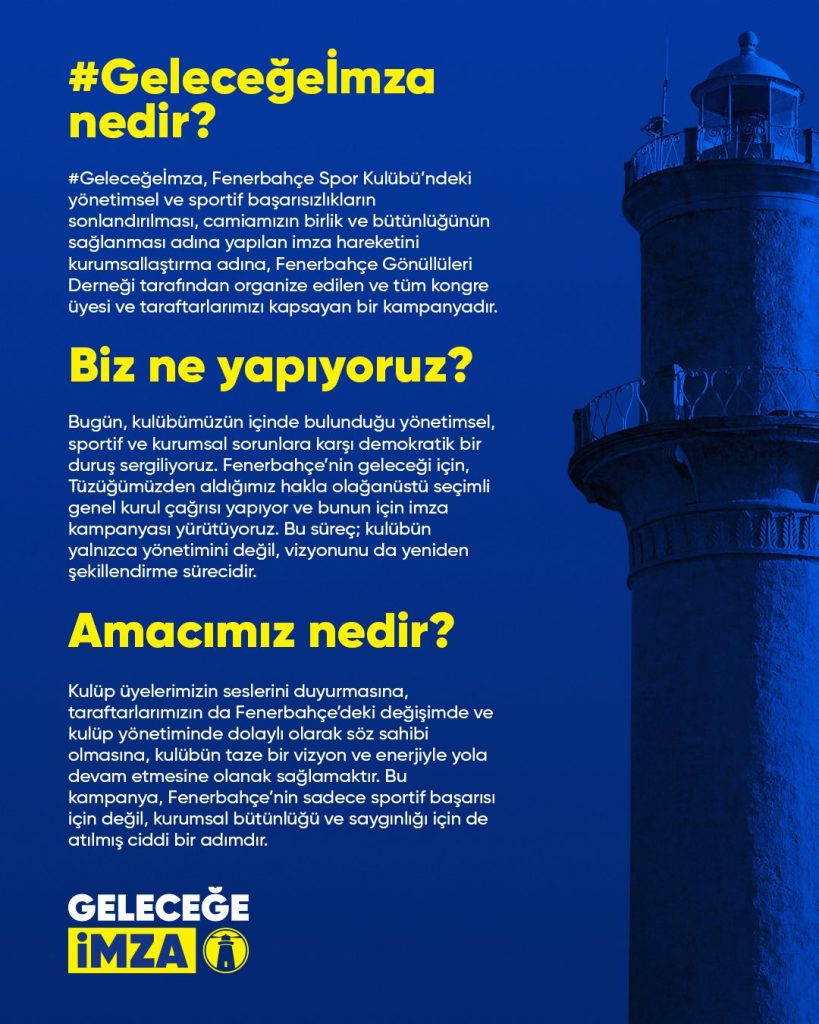 #Geleceğeİmza nedir?

#Geleceğeİmza, Fenerbahçe Spor Kulübü'ndeki yönetimsel ve sportif başarısızlıkların sonlandırılması, camiamızın birlik ve bütünlüğünün sağlanması adına yapılan imza hareketini kurumsallaştırma adına, Fenerbahçe Gönüllüleri Derneği tarafından organize edilen ve tüm kongre üyesi ve taraftarlarımızı kapsayan bir kampanyadır.

Biz ne yapıyoruz?

Bugün, kulübümüzün içinde bulunduğu yönetimsel, sportif ve kurumsal sorunlara karşı demokratik bir duruş sergiliyoruz. Fenerbahçe'nin geleceği için, Tüzüğümüzden aldığımız hakla olağanüstü seçimli genel kurul çağrısı yapıyor ve bunun için imza kampanyası yürütüyoruz. Bu süreç; kulübün yalnızca yönetimini değil, vizyonunu da yeniden şekillendirme sürecidir.

Amacımız nedir?

Kulüp üyelerimizin seslerini duyurmasına, taraftarlarımızın da Fenerbahçe'deki değişimde ve kulüp yönetiminde dolaylı olarak söz sahibi olmasına, kulübün taze bir vizyon ve enerjiyle yola devam etmesine olanak sağlamaktır. Bu kampanya, Fenerbahçe'nin sadece sportif başarısı için değil, kurumsal bütünlüğü ve saygınlığı için de atılmış ciddi bir adımdır.

GELECEĞE
İMZA